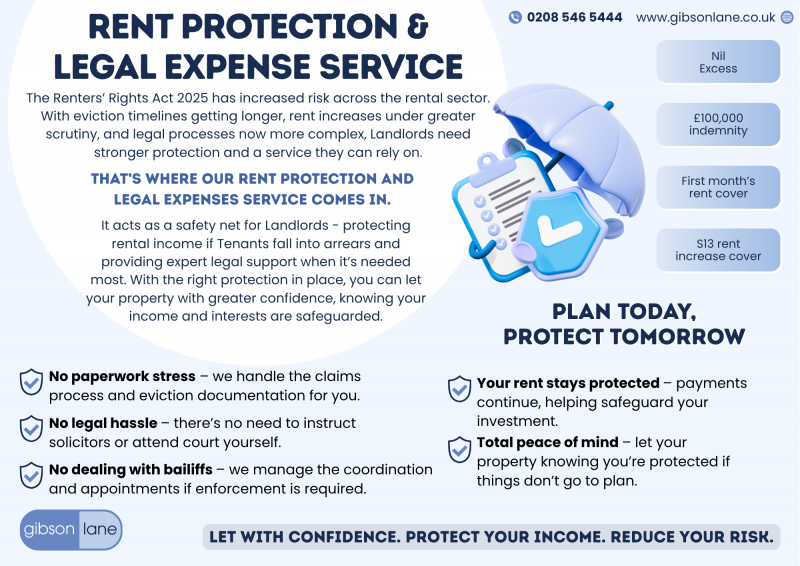 0208 546 5444 www.gibsonlane.co.uk

RENT PROTECTION & LEGAL EXPENSE SERVICE

The Renters' Rights Act 2025 has increased risk across the rental sector. With eviction timelines getting longer, rent increases under greater scrutiny, and legal processes now more complex, Landlords need stronger protection and a service they can rely on.

THAT'S WHERE OUR RENT PROTECTION AND LEGAL EXPENSES SERVICE COMES IN.

It acts as a safety net for Landlords - protecting rental income if Tenants fall into arrears and providing expert legal support when it's needed most. With the right protection in place, you can let your property with greater confidence, knowing your income and interests are safeguarded.

Nil Excess

£100,000 indemnity

First month's rent cover

S13 rent increase cover

PLAN TODAY, PROTECT TOMORROW

No paperwork stress – we handle the claims process and eviction documentation for you.

No legal hassle – there's no need to instruct solicitors or attend court yourself.

No dealing with bailiffs – we manage the coordination and appointments if enforcement is required.

Your rent stays protected – payments continue, helping safeguard your investment.

Total peace of mind – let your property knowing you're protected if things don't go to plan.

gibson lane

LET WITH CONFIDENCE. PROTECT YOUR INCOME. REDUCE YOUR RISK.